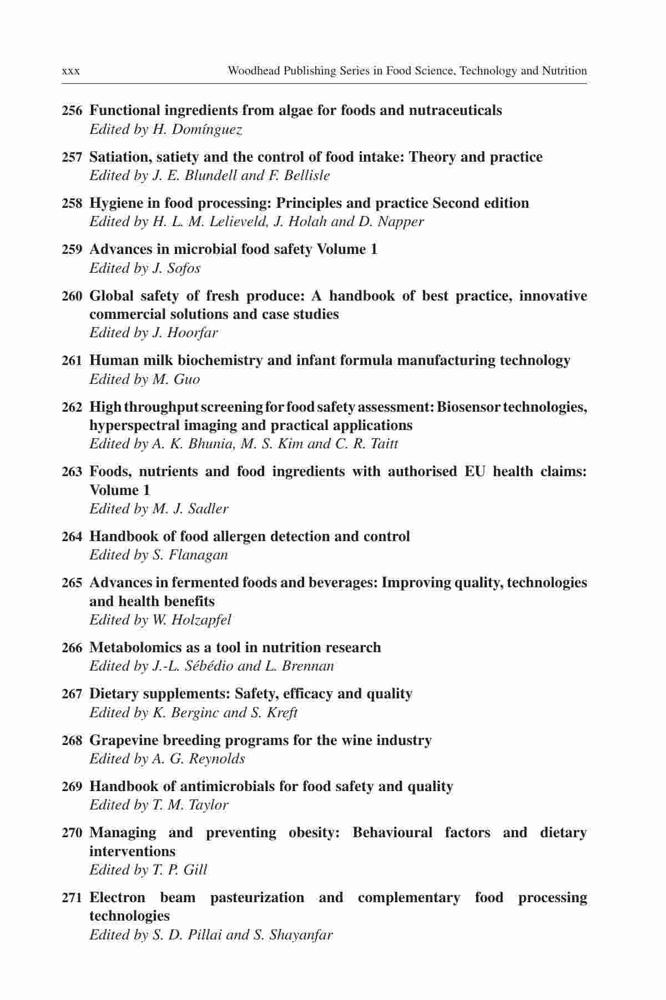 xxx Woodhead Publishing Series in Food Science, Technology and Nutrition

256 Functional ingredients from algae for foods and nutraceuticals
Edited by H. Domínguez

257 Satiation, satiety and the control of food intake: Theory and practice
Edited by J. E. Blundell and F. Bellisle

258 Hygiene in food processing: Principles and practice Second edition
Edited by H. L. M. Lelieveld, J. Holah and D. Napper

259 Advances in microbial food safety Volume 1
Edited by J. Sofos

260 Global safety of fresh produce: A handbook of best practice, innovative commercial solutions and case studies
Edited by J. Hoorfar

261 Human milk biochemistry and infant formula manufacturing technology
Edited by M. Guo

262 High throughput screening for food safety assessment: Biosensor technologies, hyperspectral imaging and practical applications
Edited by A. K. Bhunia, M. S. Kim and C. R. Taitt

263 Foods, nutrients and food ingredients with authorised EU health claims: Volume 1
Edited by M. J. Sadler

264 Handbook of food allergen detection and control
Edited by S. Flanagan

265 Advances in fermented foods and beverages: Improving quality, technologies and health benefits
Edited by W. Holzapfel

266 Metabolomics as a tool in nutrition research
Edited by J.-L. Sébédio and L. Brennan

267 Dietary supplements: Safety, efficacy and quality
Edited by K. Berginc and S. Kreft

268 Grapevine breeding programs for the wine industry
Edited by A. G. Reynolds

269 Handbook of antimicrobials for food safety and quality
Edited by T. M. Taylor

270 Managing and preventing obesity: Behavioural factors and dietary interventions
Edited by T. P. Gill

271 Electron beam pasteurization and complementary food processing technologies
Edited by S. D. Pillai and S. Shayanfar